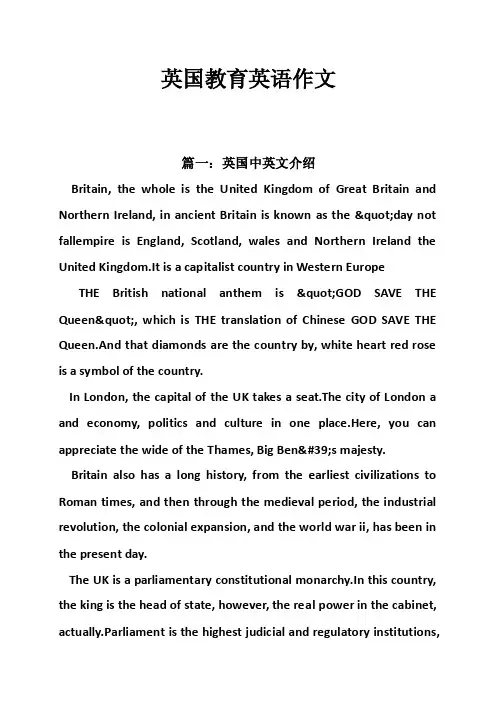 英国教育英语作文

篇一：英国中英文介绍

Britain, the whole is the United Kingdom of Great Britain and Northern Ireland, in ancient Britain is known as the &quot;day not fallempire is England, Scotland, wales and Northern Ireland the United Kingdom.It is a capitalist country in Western Europe

THE British national anthem is &quot;GOD SAVE THE Queen&quot;, which is THE translation of Chinese GOD SAVE THE Queen.And that diamonds are the country by, white heart red rose is a symbol of the country.

In London, the capital of the UK takes a seat.The city of London a and economy, politics and culture in one place.Here, you can appreciate the wide of the Thames, Big Ben&#39;s majesty.

Britain also has a long history, from the earliest civilizations to Roman times, and then through the medieval period, the industrial revolution, the colonial expansion, and the world war ii, has been in the present day.

The UK is a parliamentary constitutional monarchy.In this country, the king is the head of state, however, the real power in the cabinet, actually.Parliament is the highest judicial and regulatory institutions,